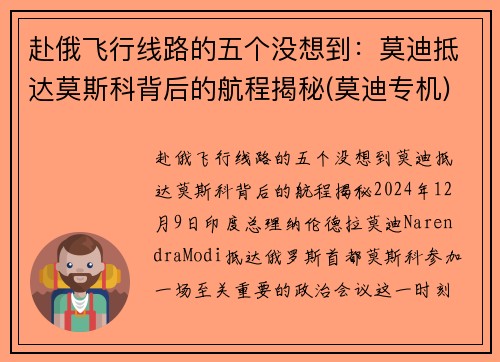 赴俄飞行线路的五个没想到：莫迪抵达莫斯科背后的航程揭秘(莫迪专机)

赴俄飞行线路的五个没想到莫迪抵达莫斯科背后的航程揭秘2024年12月9日印度总理纳伦德拉莫迪NarendraModi抵达俄罗斯首都莫斯科参加一场至关重要的政治会议这一时刻